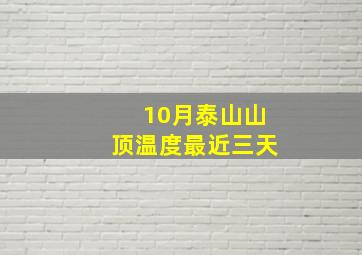 10月泰山山顶温度最近三天